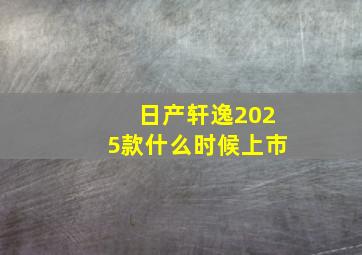 日产轩逸2025款什么时候上市